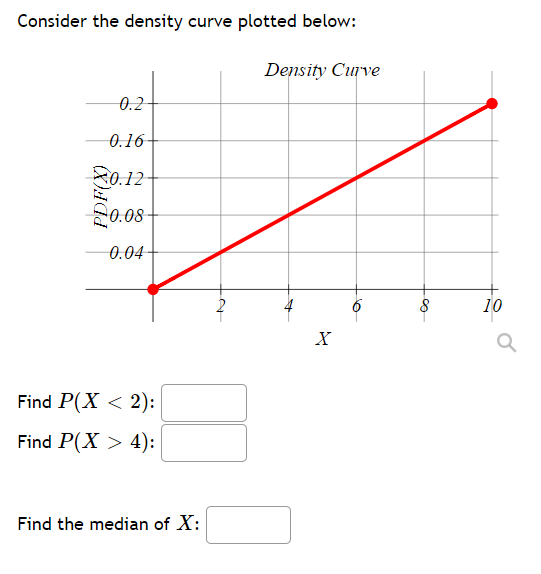 Consider the density curve plotted below:

Density Curve

PDF(X)

0.2

0.16

0.12

0.08

0.04

2

4

6

8

10

X

Find $P(X < 2)$:

Find $P(X > 4)$:

Find the median of $X$: